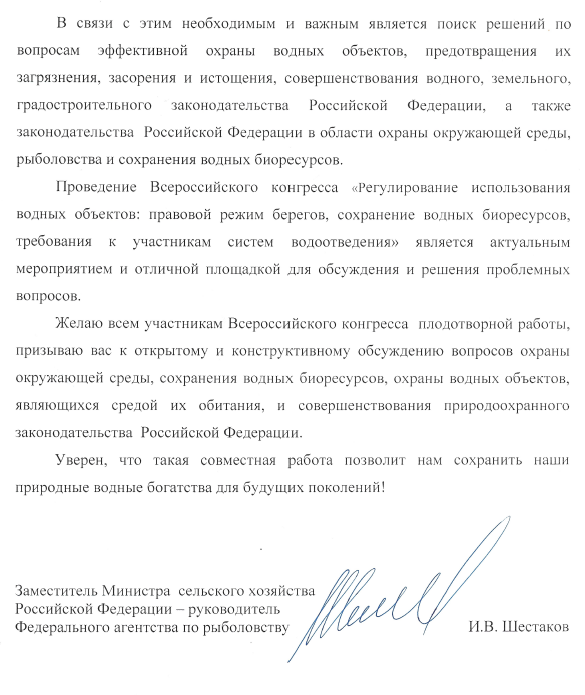 В связи с этим необходимым и важным является поиск решений по вопросам эффективной охраны водных объектов, предотвращения их загрязнения, засорения и истощения, совершенствования водного, земельного, градостроительного законодательства Российской Федерации, а также законодательства Российской Федерации в области охраны окружающей среды, рыболовства и сохранения водных биоресурсов.

Проведение Всероссийского конгресса «Регулирование использования водных объектов: правовой режим берегов, сохранение водных биоресурсов, требования к участникам систем водоотведения» является актуальным мероприятием и отличной площадкой для обсуждения и решения проблемных вопросов.

Желаю всем участникам Всероссийского конгресса плодотворной работы, призываю вас к открытому и конструктивному обсуждению вопросов охраны окружающей среды, сохранения водных биоресурсов, охраны водных объектов, являющихся средой их обитания, и совершенствования природоохранного законодательства Российской Федерации.

Уверен, что такая совместная работа позволит нам сохранить наши природные водные богатства для будущих поколений!

Заместитель Министра сельского хозяйства Российской Федерации – руководитель Федерального агентства по рыболовству

И.В. Шестаков